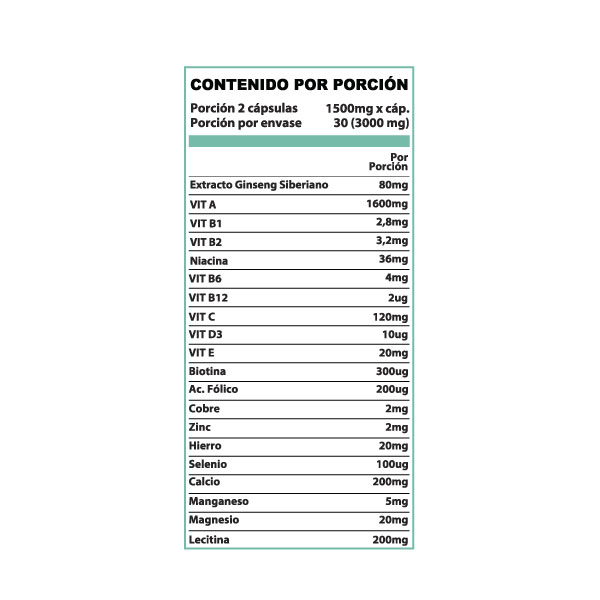 CONTENIDO POR PORCIÓN

Porción 2 cápsulas 1500mg x cáp.
Porción por envase 30 (3000 mg)

|  | Por Porción |
|---|---|
| Extracto Ginseng Siberiano | 80mg |
| VIT A | 1600mg |
| VIT B1 | 2,8mg |
| VIT B2 | 3,2mg |
| Niacina | 36mg |
| VIT B6 | 4mg |
| VIT B12 | 2ug |
| VIT C | 120mg |
| VIT D3 | 10ug |
| VIT E | 20mg |
| Biotina | 300ug |
| Ac. Fólico | 200ug |
| Cobre | 2mg |
| Zinc | 2mg |
| Hierro | 20mg |
| Selenio | 100ug |
| Calcio | 200mg |
| Manganeso | 5mg |
| Magnesio | 20mg |
| Lecitina | 200mg |